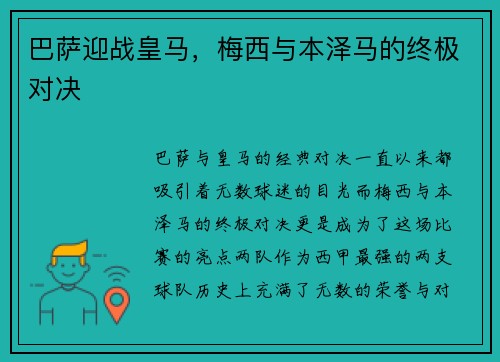 巴萨迎战皇马，梅西与本泽马的终极对决

巴萨与皇马的经典对决一直以来都吸引着无数球迷的目光而梅西与本泽马的终极对决更是成为了这场比赛的亮点两队作为西甲最强的两支球队历史上充满了无数的荣誉与对